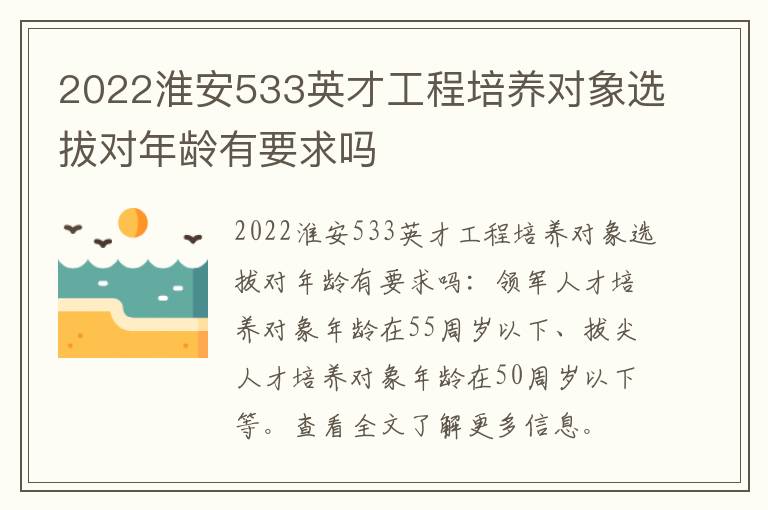 2022淮安533英才工程培养对象选拔对年龄有要求吗

2022淮安533英才工程培养对象选拔对年龄有要求吗：领军人才培养对象年龄在55周岁以下、拔尖人才培养对象年龄在50周岁以下等。查看全文了解更多信息。